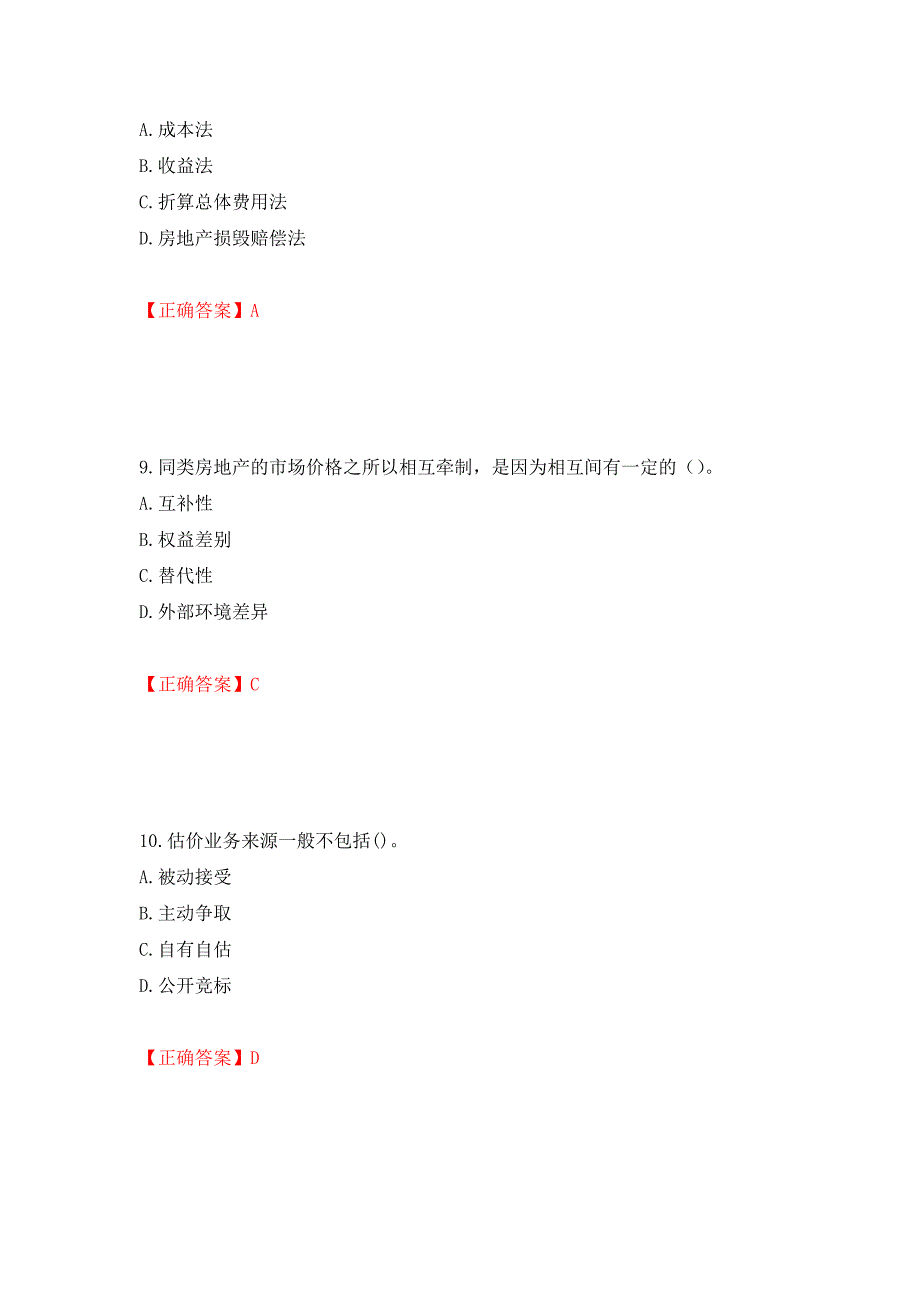 A. 成本法
B. 收益法
C. 折算总体费用法
D. 房地产损毁赔偿法

【正确答案】A

9. 同类房地产的市场价格之所以相互牵制，是因为相互间有一定的（）。
A. 互补性
B. 权益差别
C. 替代性
D. 外部环境差异

【正确答案】C

10. 估价业务来源一般不包括()。
A. 被动接受
B. 主动争取
C. 自有自估
D. 公开竞标

【正确答案】D